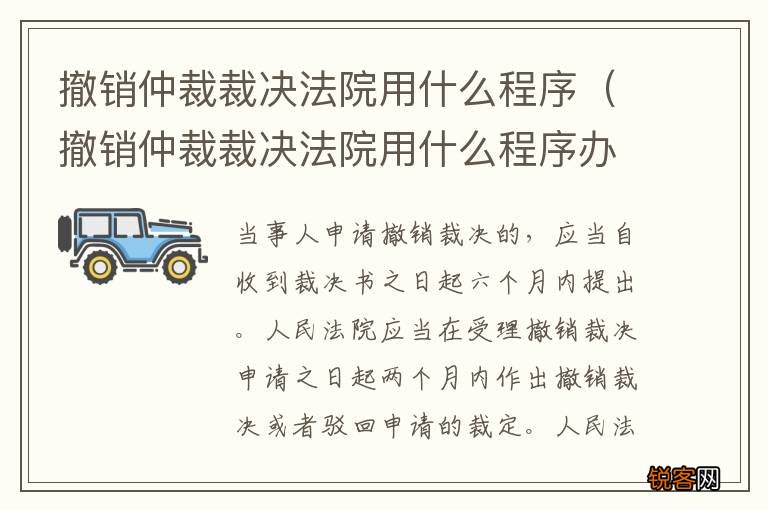 撤销仲裁裁决法院用什么程序（撤销仲裁裁决法院用什么程序办

当事人申请撤销裁决的，应当自收到裁决书之日起六个月内提出。人民法院应当在受理撤销裁决申请之日起两个月内作出撤销裁决或者驳回申请的裁定。人民法

锐客网